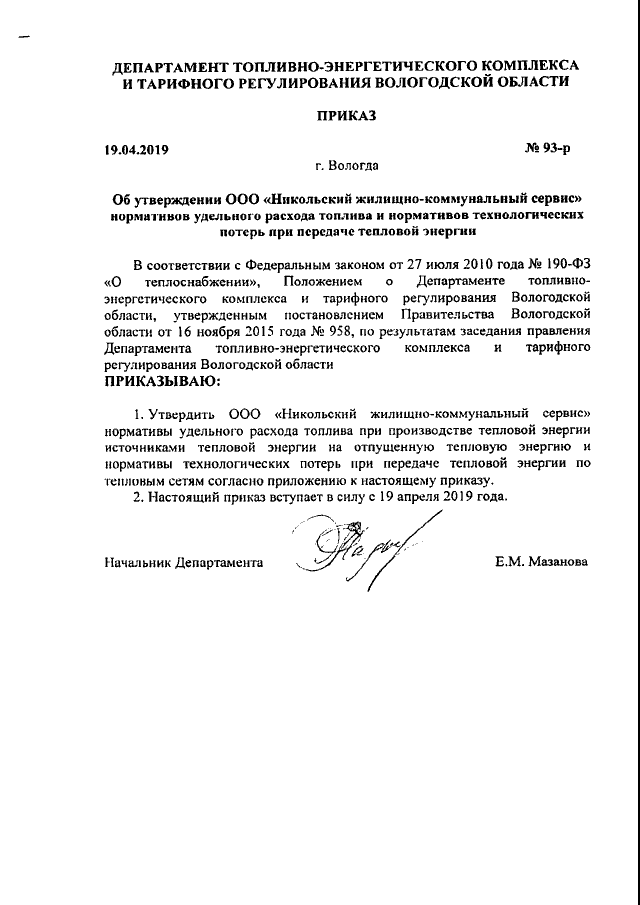 ДЕПАРТАМЕНТ ТОПЛИВНО-ЭНЕРГЕТИЧЕСКОГО КОМПЛЕКСА И ТАРИФНОГО РЕГУЛИРОВАНИЯ ВОЛОГОДСКОЙ ОБЛАСТИ

ПРИКАЗ

19.04.2019 № 93-р

г. Вологда

Об утверждении ООО «Никольский жилищно-коммунальный сервис» нормативов удельного расхода топлива и нормативов технологических потерь при передаче тепловой энергии

В соответствии с Федеральным законом от 27 июля 2010 года № 190-ФЗ «О теплоснабжении», Положением о Департаменте топливно-энергетического комплекса и тарифного регулирования Вологодской области, утвержденным постановлением Правительства Вологодской области от 16 ноября 2015 года № 958, по результатам заседания правления Департамента топливно-энергетического комплекса и тарифного регулирования Вологодской области

ПРИКАЗЫВАЮ:

1. Утвердить ООО «Никольский жилищно-коммунальный сервис» нормативы удельного расхода топлива при производстве тепловой энергии источниками тепловой энергии на отпущенную тепловую энергию и нормативы технологических потерь при передаче тепловой энергии по тепловым сетям согласно приложению к настоящему приказу.

2. Настоящий приказ вступает в силу с 19 апреля 2019 года.

Начальник Департамента Е.М. Мазанова